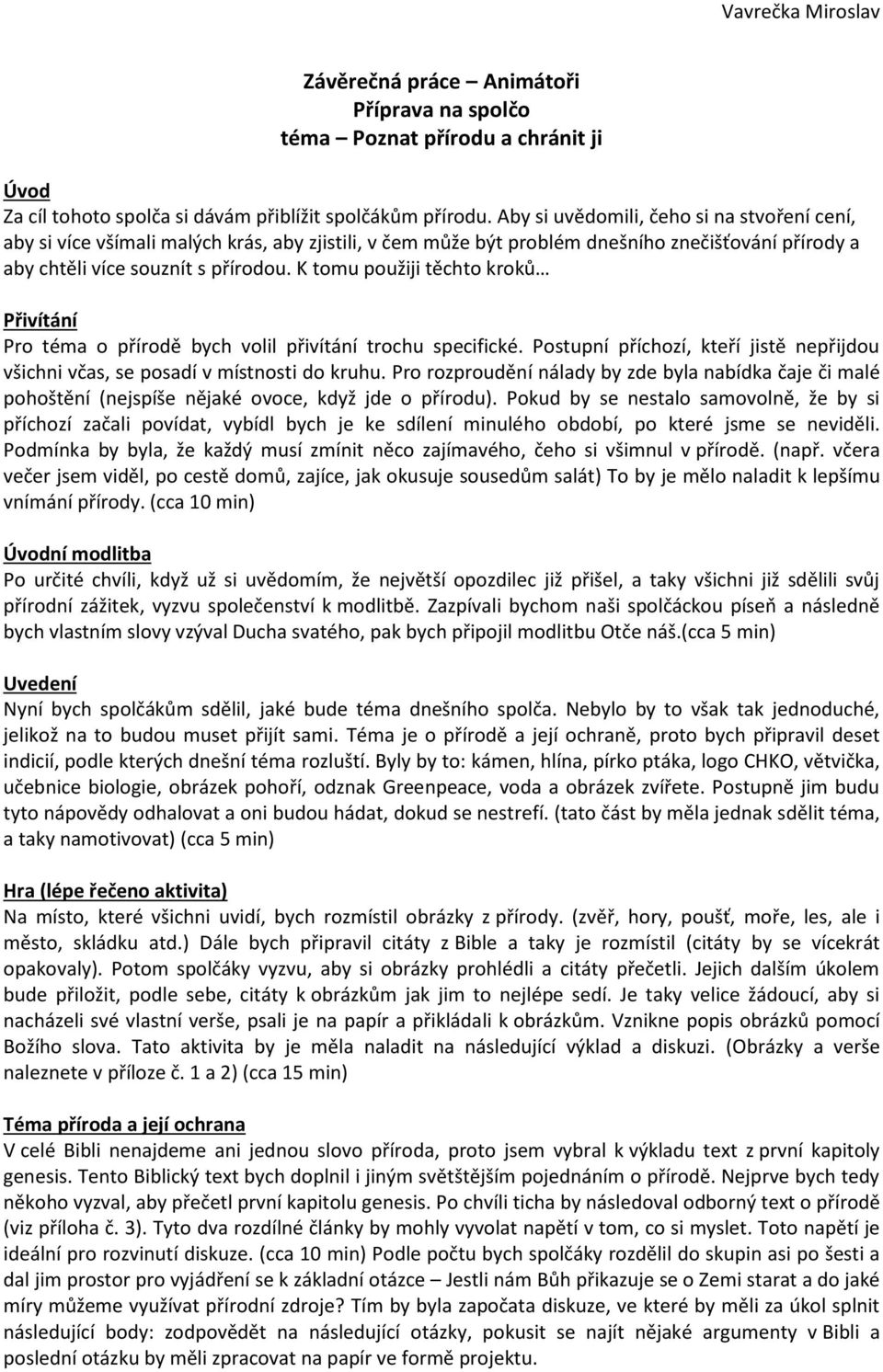 Vavrečka Miroslav

Závěrečná práce – Animátoři
Příprava na spolčo
téma – Poznat přírodu a chránit ji

Úvod
Za cíl tohoto spolča si dávám přiblížit spolčákům přírodu. Aby si uvědomili, čeho si na stvoření cení, aby si více všímali malých krás, aby zjistili, v čem může být problém dnešního znečišťování přírody a aby chtěli více souznít s přírodou. K tomu použiji těchto kroků…

Přivítání
Pro téma o přírodě bych volil přivítání trochu specifické. Postupní příchozí, kteří jistě nepřijdou všichni včas, se posadí v místnosti do kruhu. Pro rozproudění nálady by zde byla nabídka čaje či malé pohoštění (nejspíše nějaké ovoce, když jde o přírodu). Pokud by se nestalo samovolně, že by si příchozí začali povídat, vybídl bych je ke sdílení minulého období, po které jsme se neviděli. Podmínka by byla, že každý musí zmínit něco zajímavého, čeho si všimnul v přírodě. (např. včera večer jsem viděl, po cestě domů, zajíce, jak okusuje sousedům salát) To by je mělo naladit k lepšímu vnímání přírody. (cca 10 min)

Úvodní modlitba
Po určité chvíli, když už si uvědomím, že největší opozdilec již přišel, a taky všichni již sdělili svůj přírodní zážitek, vyzvu společenství k modlitbě. Zazpívali bychom naši spolčáckou píseň a následně bych vlastním slovy vzýval Ducha svatého, pak bych připojil modlitbu Otče náš.(cca 5 min)

Uvedení
Nyní bych spolčákům sdělil, jaké bude téma dnešního spolča. Nebylo by to však tak jednoduché, jelikož na to budou muset přijít sami. Téma je o přírodě a její ochraně, proto bych připravil deset indicií, podle kterých dnešní téma rozluští. Byly by to: kámen, hlína, pírko ptáka, logo CHKO, větvička, učebnice biologie, obrázek pohoří, odznak Greenpeace, voda a obrázek zvířete. Postupně jim budu tyto nápovědy odhalovat a oni budou hádat, dokud se nestrefí. (tato část by měla jednak sdělit téma, a taky namotivovat) (cca 5 min)

Hra (lépe řečeno aktivita)
Na místo, které všichni uvidí, bych rozmístil obrázky z přírody. (zvěř, hory, poušť, moře, les, ale i město, skládku atd.) Dále bych připravil citáty z Bible a taky je rozmístil (citáty by se vícekrát opakovaly). Potom spolčáky vyzvu, aby si obrázky prohlédli a citáty přečetli. Jejich dalším úkolem bude přiložit, podle sebe, citáty k obrázkům jak jim to nejlépe sedí. Je taky velice žádoucí, aby si nacházeli své vlastní verše, psali je na papír a přikládali k obrázkům. Vznikne popis obrázků pomocí Božího slova. Tato aktivita by je měla naladit na následující výklad a diskuzi. (Obrázky a verše naleznete v příloze č. 1 a 2) (cca 15 min)

Téma příroda a její ochrana
V celé Bibli nenajdeme ani jednou slovo příroda, proto jsem vybral k výkladu text z první kapitoly genesis. Tento Biblický text bych doplnil i jiným světštějším pojednáním o přírodě. Nejprve bych tedy někoho vyzval, aby přečetl první kapitolu genesis. Po chvíli ticha by následoval odborný text o přírodě (viz příloha č. 3). Tyto dva rozdílné články by mohly vyvolat napětí v tom, co si myslet. Toto napětí je ideální pro rozvinutí diskuze. (cca 10 min) Podle počtu bych spolčáky rozdělil do skupin asi po šesti a dal jim prostor pro vyjádření se k základní otázce – Jestli nám Bůh přikazuje se o Zemi starat a do jaké míry můžeme využívat přírodní zdroje? Tím by byla započata diskuze, ve které by měli za úkol splnit následující body: zodpovědět na následující otázky, pokusit se najít nějaké argumenty v Bibli a poslední otázku by měli zpracovat na papír ve formě projektu.